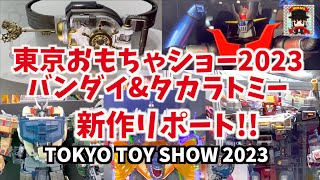 東京おもちゃショー2023
バンダイ&タカラトミー
新作リポート!!
TOKYO TOY SHOW 2023